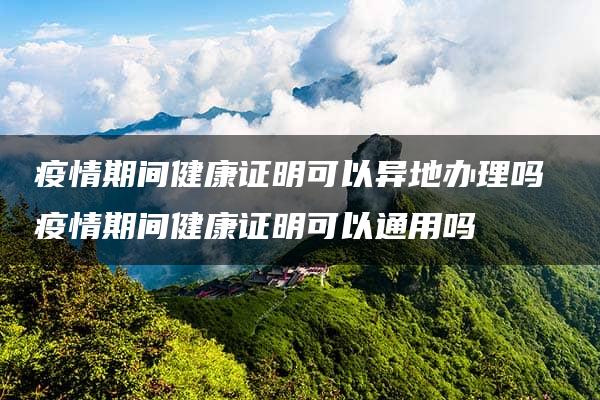 疫情期间健康证明可以异地办理吗
疫情期间健康证明可以通用吗